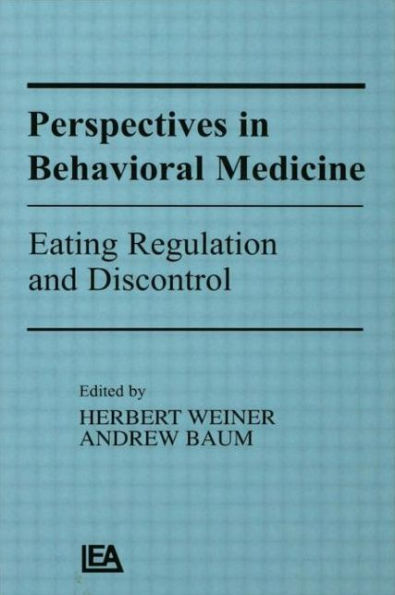 Perspectives in Behavioral Medicine

Eating Regulation and Discontrol

Edited by
HERBERT WEINER
ANDREW BAUM

LEA